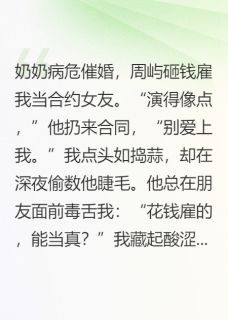 奶奶病危催婚，周屿砸钱雇我当合约女友。“演得像点，”他扔来合同，“别爱上我。”我点头如捣蒜，却在深夜偷数他睫毛。他总在朋友面前毒舌我：“花钱雇的，能当真？”我藏起酸涩...